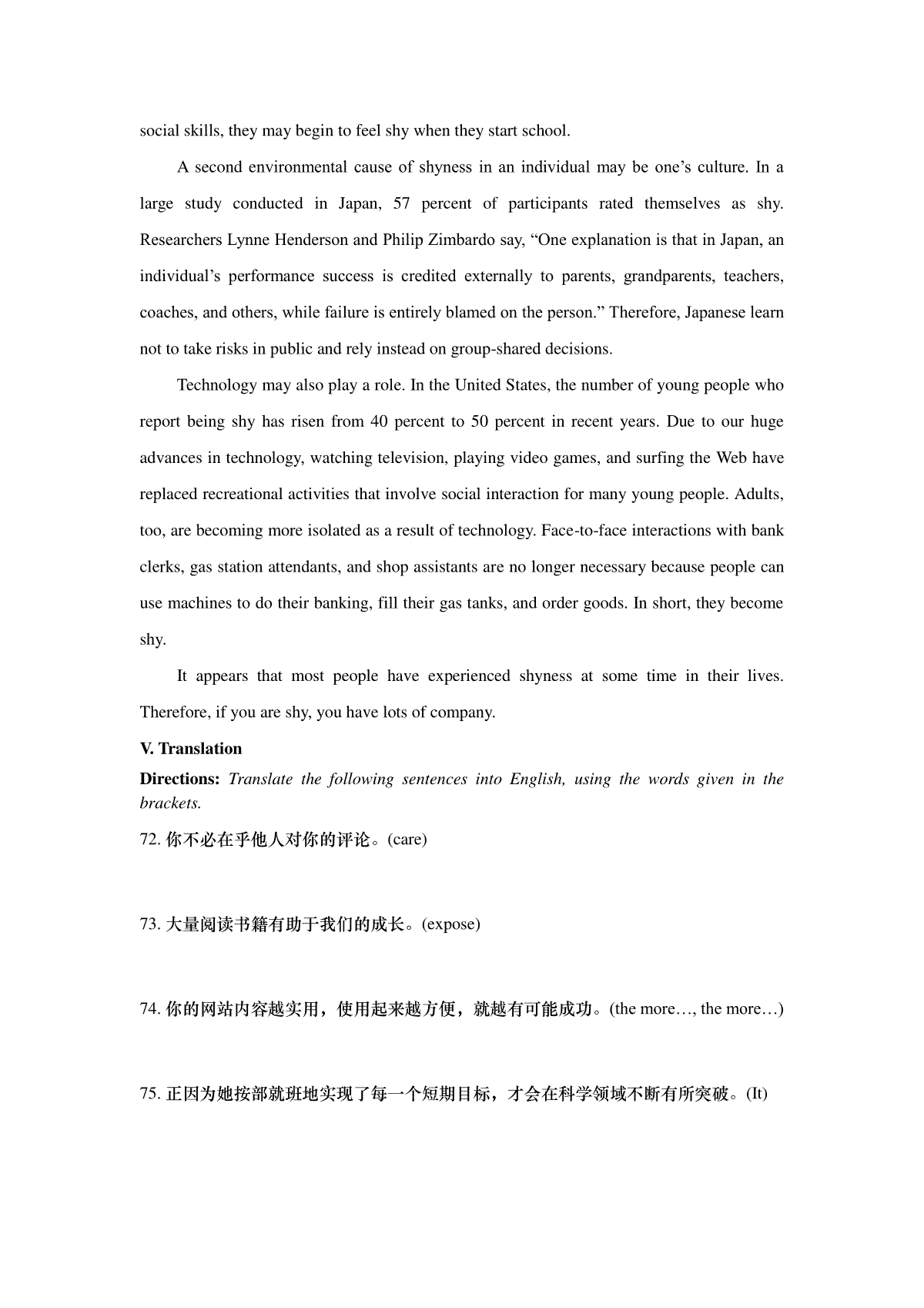 social skills, they may begin to feel shy when they start school.

A second environmental cause of shyness in an individual may be one’s culture. In a large study conducted in Japan, 57 percent of participants rated themselves as shy. Researchers Lynne Henderson and Philip Zimbardo say, “One explanation is that in Japan, an individual’s performance success is credited externally to parents, grandparents, teachers, coaches, and others, while failure is entirely blamed on the person.” Therefore, Japanese learn not to take risks in public and rely instead on group-shared decisions.

Technology may also play a role. In the United States, the number of young people who report being shy has risen from 40 percent to 50 percent in recent years. Due to our huge advances in technology, watching television, playing video games, and surfing the Web have replaced recreational activities that involve social interaction for many young people. Adults, too, are becoming more isolated as a result of technology. Face-to-face interactions with bank clerks, gas station attendants, and shop assistants are no longer necessary because people can use machines to do their banking, fill their gas tanks, and order goods. In short, they become shy.

It appears that most people have experienced shyness at some time in their lives. Therefore, if you are shy, you have lots of company.

V. Translation

Directions: Translate the following sentences into English, using the words given in the brackets.

72. 你不必在乎他人对你的评论。(care)

73. 大量阅读书籍有助于我们的成长。(expose)

74. 你的网站内容越实用，使用起来越方便，就越有可能成功。(the more…, the more…)

75. 正因为她按部就班地实现了每一个短期目标，才会在科学领域不断有所突破。(It)